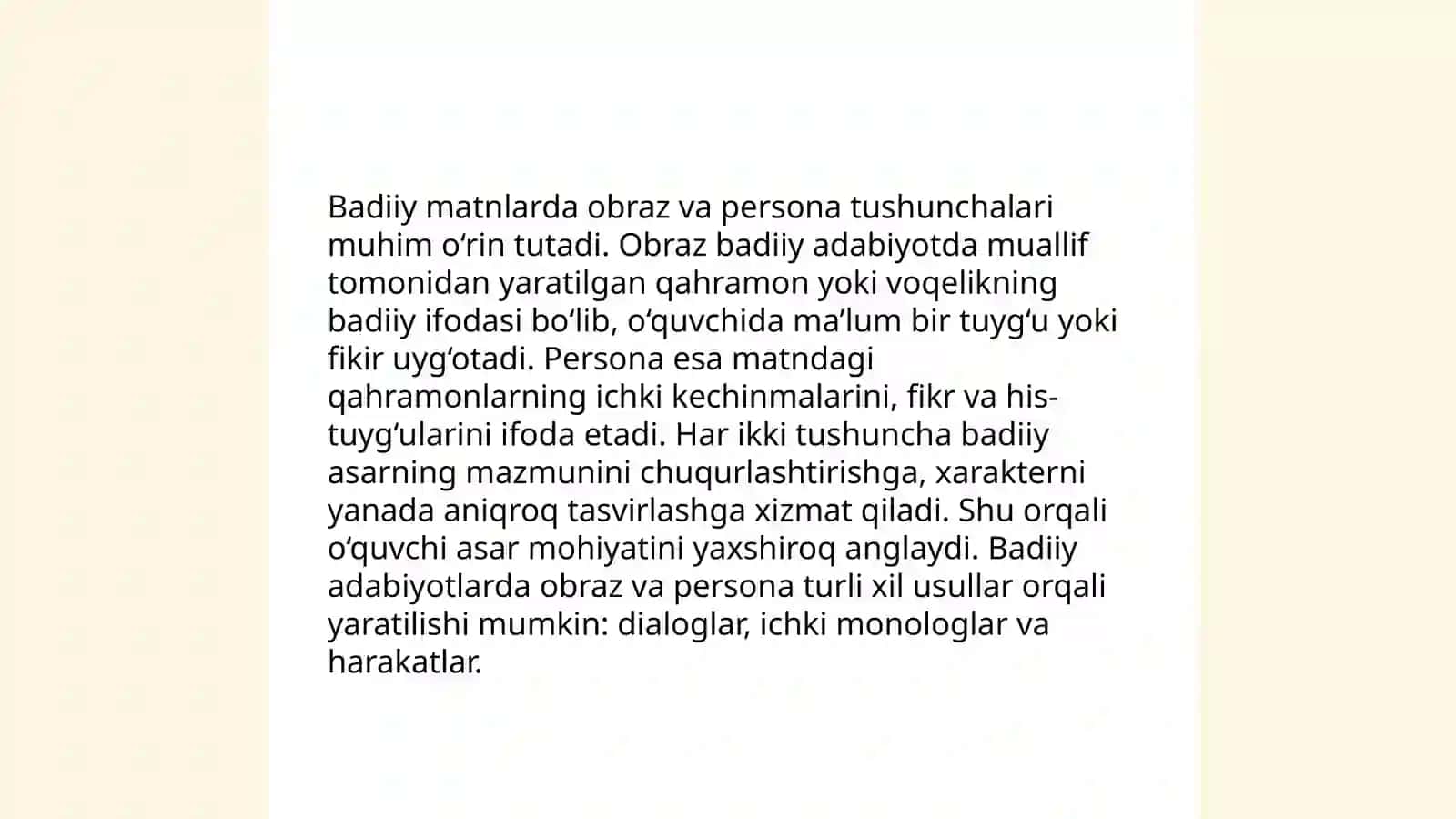 Badiiy matnlarda obraz va persona tushunchalari muhim o‘rin tutadi. Obraz badiiy adabiyotda muallif tomonidan yaratilgan qahramon yoki voqelikning badiiy ifodasi bo‘lib, o‘quvchida ma’lum bir tuyg‘u yoki fikir uyg‘otadi. Persona esa matndagi qahramonlarning ichki kechinmalarini, fikr va his-tuyg‘ularini ifoda etadi. Har ikki tushuncha badiiy asarning mazmunini chuqurlashtirishga, xarakterni yanada aniqroq tasvirlashga xizmat qiladi. Shu orqali o‘quvchi asar mohiyatini yaxshiroq anglaydi. Badiiy adabiyotlarda obraz va persona turli xil usullar orqali yaratilishi mumkin: dialoglar, ichki monologlar va harakatlar.